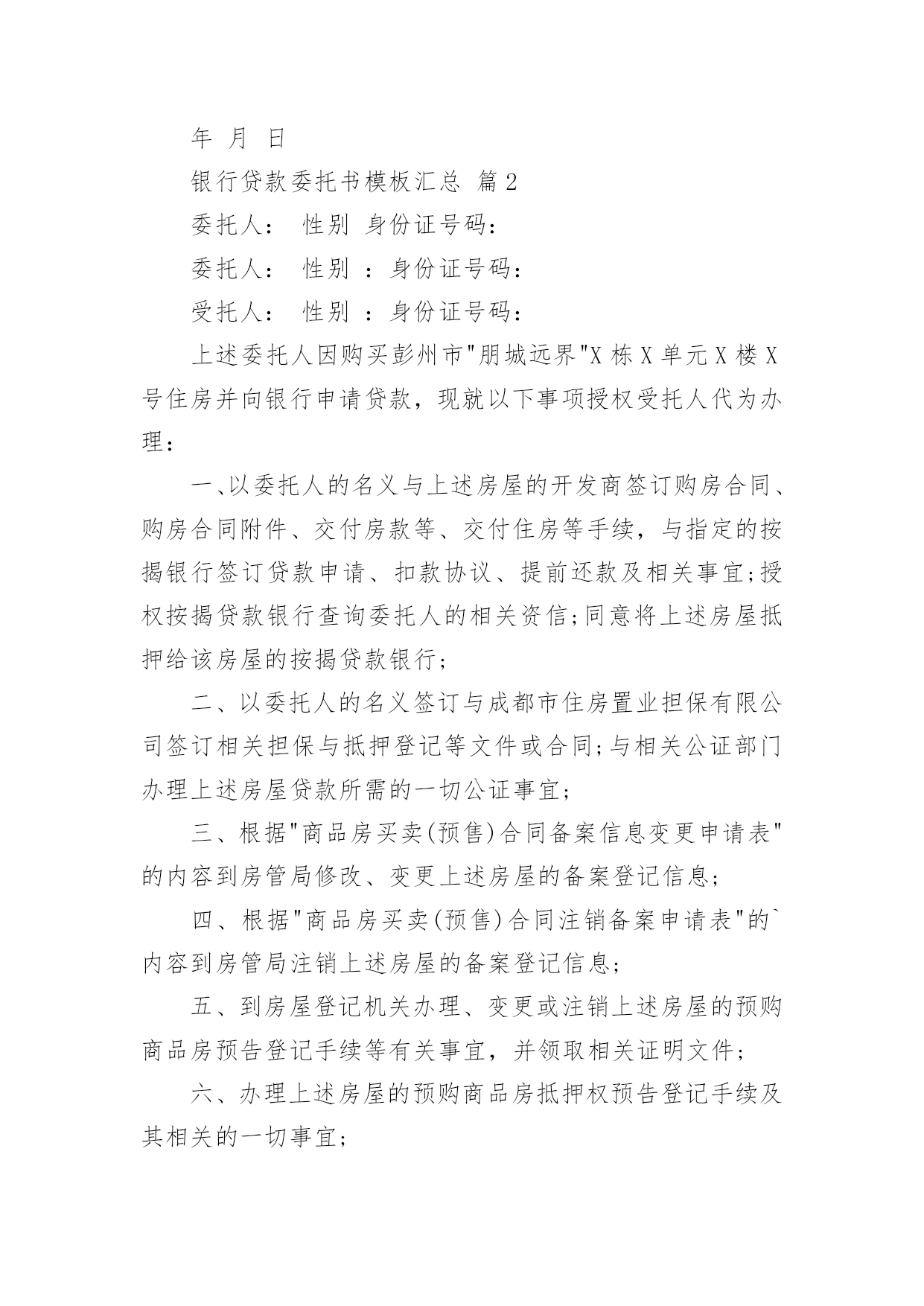 年 月 日

银行贷款委托书模板汇总 篇2

委托人： 性别 身份证号码：

委托人： 性别 ：身份证号码：

受托人： 性别 ：身份证号码：

上述委托人因购买彭州市"朋城远界"X栋X单元X楼X号住房并向银行申请贷款，现就以下事项授权受托人代为办理：

一、以委托人的名义与上述房屋的开发商签订购房合同、购房合同附件、交付房款等、交付住房等手续，与指定的按揭银行签订贷款申请、扣款协议、提前还款及相关事宜;授权按揭贷款银行查询委托人的相关资信;同意将上述房屋抵押给该房屋的按揭贷款银行;

二、以委托人的名义签订与成都市住房置业担保有限公司签订相关担保与抵押登记等文件或合同;与相关公证部门办理上述房屋贷款所需的一切公证事宜;

三、根据"商品房买卖(预售)合同备案信息变更申请表"的内容到房管局修改、变更上述房屋的备案登记信息;

四、根据"商品房买卖(预售)合同注销备案申请表"的`内容到房管局注销上述房屋的备案登记信息;

五、到房屋登记机关办理、变更或注销上述房屋的预购商品房预告登记手续等有关事宜，并领取相关证明文件;

六、办理上述房屋的预购商品房抵押权预告登记手续及其相关的一切事宜;